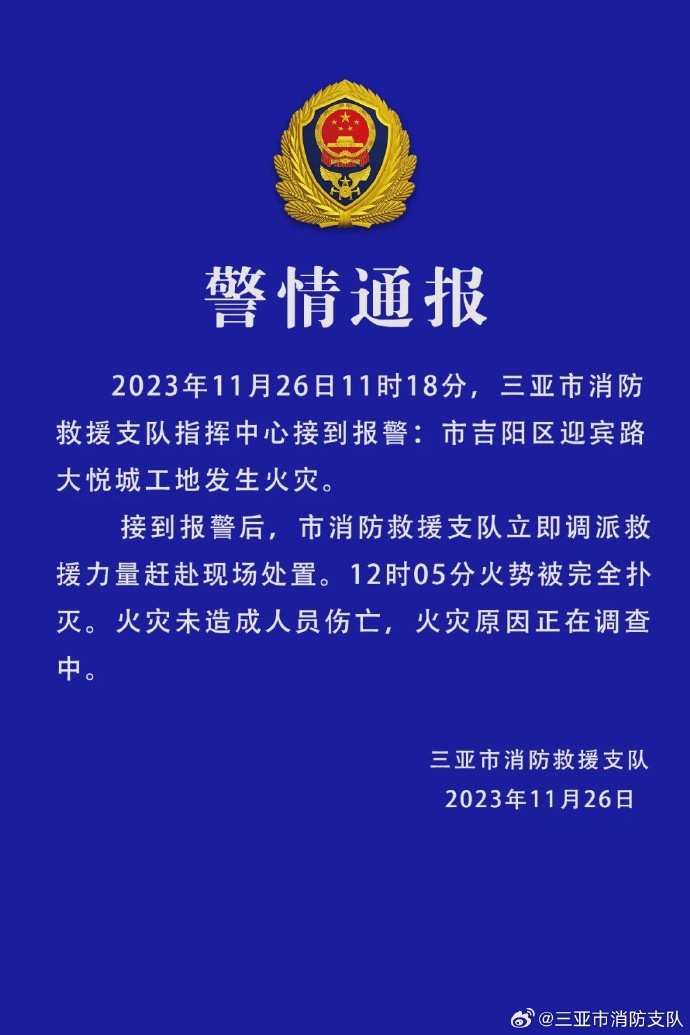 警情通报

2023年11月26日11时18分，三亚市消防救援支队指挥中心接到报警：市吉阳区迎宾路大悦城工地发生火灾。

接到报警后，市消防救援支队立即调派救援力量赶赴现场处置。12时05分火势被完全扑灭。火灾未造成人员伤亡，火灾原因正在调查中。

三亚市消防救援支队
2023年11月26日

@三亚市消防支队